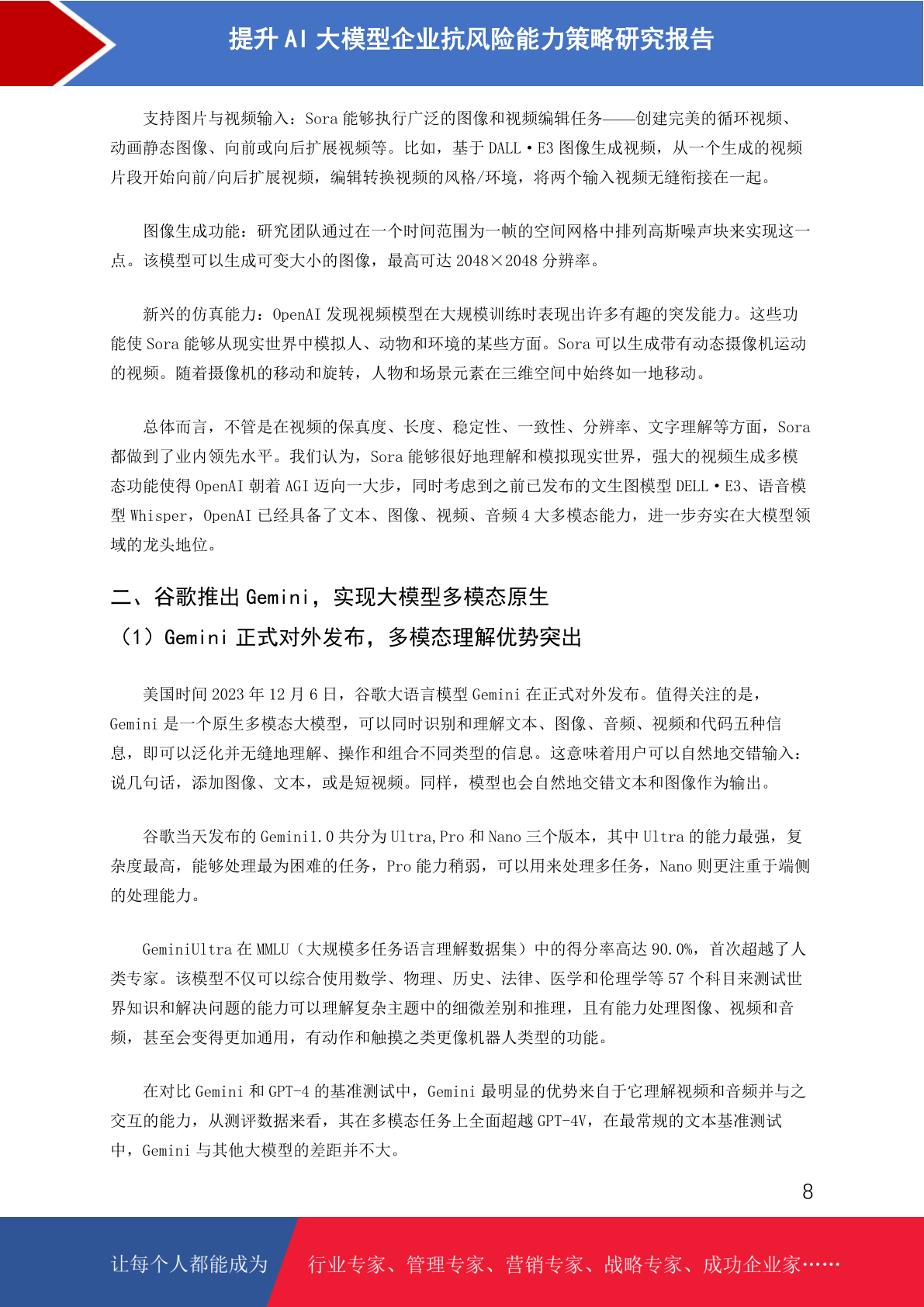 提升 AI 大模型企业抗风险能力策略研究报告

支持图片与视频输入：Sora 能够执行广泛的图像和视频编辑任务——创建完美的循环视频、动画静态图像、向前或向后扩展视频等。比如，基于 DALL·E3 图像生成视频，从一个生成的视频片段开始向前/向后扩展视频，编辑转换视频的风格/环境，将两个输入视频无缝衔接在一起。

图像生成功能：研究团队通过在一个时间范围为一帧的空间网格中排列高斯噪声块来实现这一点。该模型可以生成可变大小的图像，最高可达 2048×2048 分辨率。

新兴的仿真能力：OpenAI 发现视频模型在大规模训练时表现出许多有趣的突发能力。这些功能使 Sora 能够从现实世界中模拟人、动物和环境的某些方面。Sora 可以生成带有动态摄像机运动的视频。随着摄像机的移动和旋转，人物和场景元素在三维空间中始终如一地移动。

总体而言，不管是在视频的保真度、长度、稳定性、一致性、分辨率、文字理解等方面，Sora 都做到了业内领先水平。我们认为，Sora 能够很好地理解和模拟现实世界，强大的视频生成多模态功能使得 OpenAI 朝着 AGI 迈向一大步，同时考虑到之前已发布的文生图模型 DELL·E3、语音模型 Whisper，OpenAI 已经具备了文本、图像、视频、音频 4 大多模态能力，进一步夯实在大模型领域的龙头地位。

二、谷歌推出 Gemini，实现大模型多模态原生

（1）Gemini 正式对外发布，多模态理解优势突出

美国时间 2023 年 12 月 6 日，谷歌大语言模型 Gemini 在正式对外发布。值得关注的是，Gemini 是一个原生多模态大模型，可以同时识别和理解文本、图像、音频、视频和代码五种信息，即可以泛化并无缝地理解、操作和组合不同类型的信息。这意味着用户可以自然地交错输入：说几句话，添加图像、文本，或是短视频。同样，模型也会自然地交错文本和图像作为输出。

谷歌当天发布的 Gemini1.0 共分为 Ultra,Pro 和 Nano 三个版本，其中 Ultra 的能力最强，复杂度最高，能够处理最为困难的任务，Pro 能力稍弱，可以用来处理多任务，Nano 则更注重于端侧的处理能力。

GeminiUltra 在 MMLU（大规模多任务语言理解数据集）中的得分率高达 90.0%，首次超越了人类专家。该模型不仅可以综合使用数学、物理、历史、法律、医学和伦理学等 57 个科目来测试世界知识和解决问题的能力可以理解复杂主题中的细微差别和推理，且有能力处理图像、视频和音频，甚至会变得更加通用，有动作和触摸之类更像机器人类型的功能。

在对比 Gemini 和 GPT-4 的基准测试中，Gemini 最明显的优势来自于它理解视频和音频并与之交互的能力，从测评数据来看，其在多模态任务上全面超越 GPT-4V，在最常规的文本基准测试中，Gemini 与其他大模型的差距并不大。

8

让每个人都能成为 行业专家、管理专家、营销专家、战略专家、成功企业家……